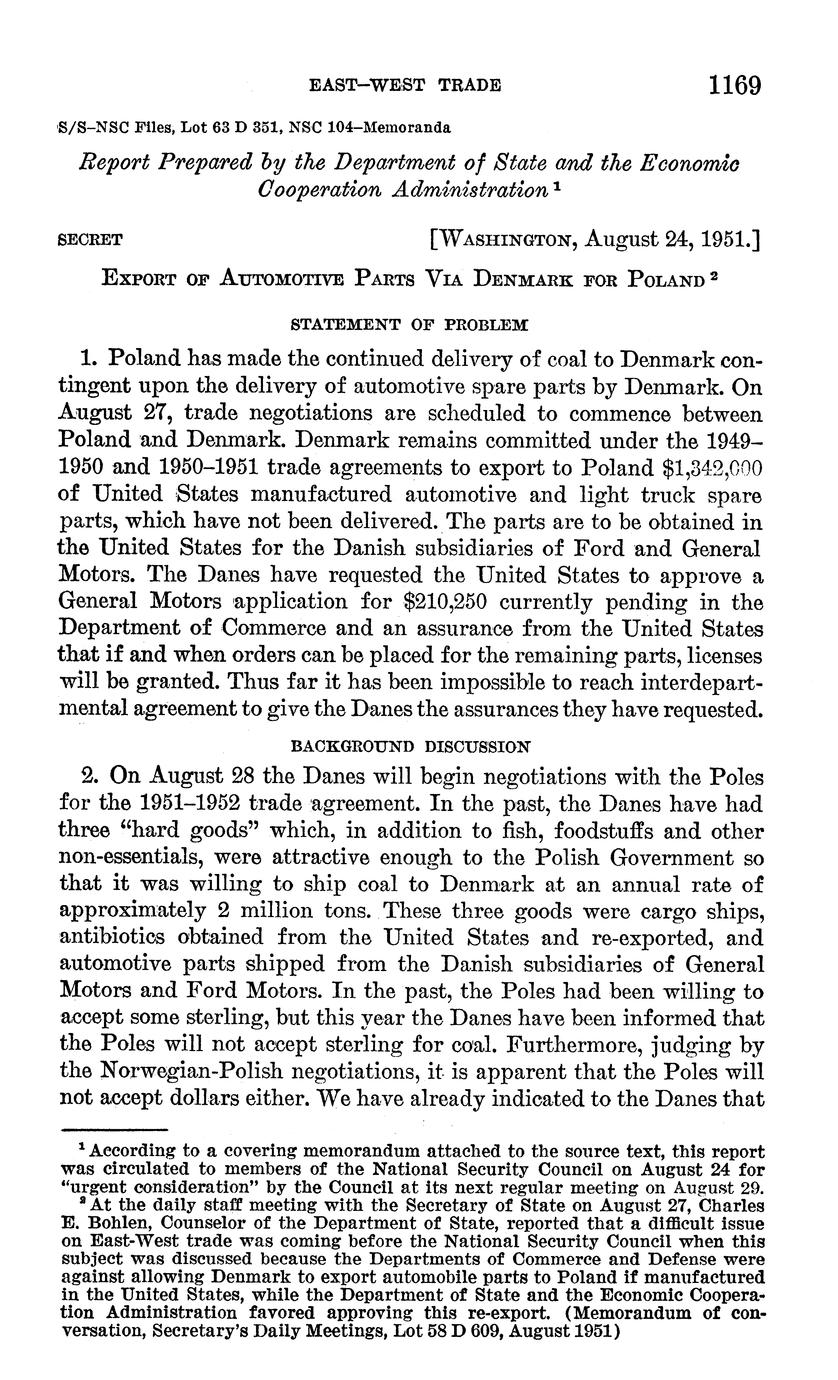 EAST–WEST TRADE 1169

S/S–NSC Files, Lot 63 D 351, NSC 104–Memoranda

Report Prepared by the Department of State and the Economic Cooperation Administration $^1$

SECRET [WASHINGTON, August 24, 1951.]

EXPORT OF AUTOMOTIVE PARTS VIA DENMARK FOR POLAND $^2$

STATEMENT OF PROBLEM

1. Poland has made the continued delivery of coal to Denmark contingent upon the delivery of automotive spare parts by Denmark. On August 27, trade negotiations are scheduled to commence between Poland and Denmark. Denmark remains committed under the 1949–1950 and 1950–1951 trade agreements to export to Poland $1,342,000 of United States manufactured automotive and light truck spare parts, which have not been delivered. The parts are to be obtained in the United States for the Danish subsidiaries of Ford and General Motors. The Danes have requested the United States to approve a General Motors application for $210,250 currently pending in the Department of Commerce and an assurance from the United States that if and when orders can be placed for the remaining parts, licenses will be granted. Thus far it has been impossible to reach interdepartmental agreement to give the Danes the assurances they have requested.

BACKGROUND DISCUSSION

2. On August 28 the Danes will begin negotiations with the Poles for the 1951–1952 trade agreement. In the past, the Danes have had three "hard goods" which, in addition to fish, foodstuffs and other non-essentials, were attractive enough to the Polish Government so that it was willing to ship coal to Denmark at an annual rate of approximately 2 million tons. These three goods were cargo ships, antibiotics obtained from the United States and re-exported, and automotive parts shipped from the Danish subsidiaries of General Motors and Ford Motors. In the past, the Poles had been willing to accept some sterling, but this year the Danes have been informed that the Poles will not accept sterling for coal. Furthermore, judging by the Norwegian-Polish negotiations, it is apparent that the Poles will not accept dollars either. We have already indicated to the Danes that

$^1$ According to a covering memorandum attached to the source text, this report was circulated to members of the National Security Council on August 24 for "urgent consideration" by the Council at its next regular meeting on August 29.

$^2$ At the daily staff meeting with the Secretary of State on August 27, Charles E. Bohlen, Counselor of the Department of State, reported that a difficult issue on East-West trade was coming before the National Security Council when this subject was discussed because the Departments of Commerce and Defense were against allowing Denmark to export automobile parts to Poland if manufactured in the United States, while the Department of State and the Economic Cooperation Administration favored approving this re-export. (Memorandum of conversation, Secretary's Daily Meetings, Lot 58 D 609, August 1951)